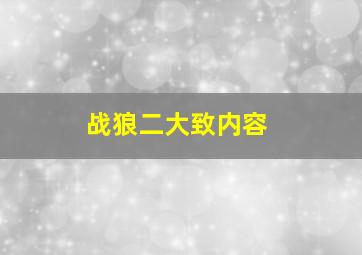 战狼二大致内容